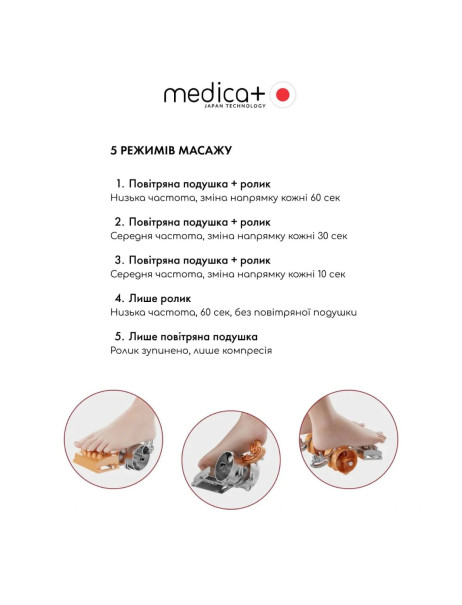 medica+
JAPAN TECHNOLOGY

5 РЕЖИМІВ МАСАЖУ

1. Повітряна подушка + ролик
Низька частота, зміна напрямку кожні 60 сек

2. Повітряна подушка + ролик
Середня частота, зміна напрямку кожні 30 сек

3. Повітряна подушка + ролик
Середня частота, зміна напрямку кожні 10 сек

4. Лише ролик
Низька частота, 60 сек, без повітряної подушки

5. Лише повітряна подушка
Ролик зупинено, лише компресія